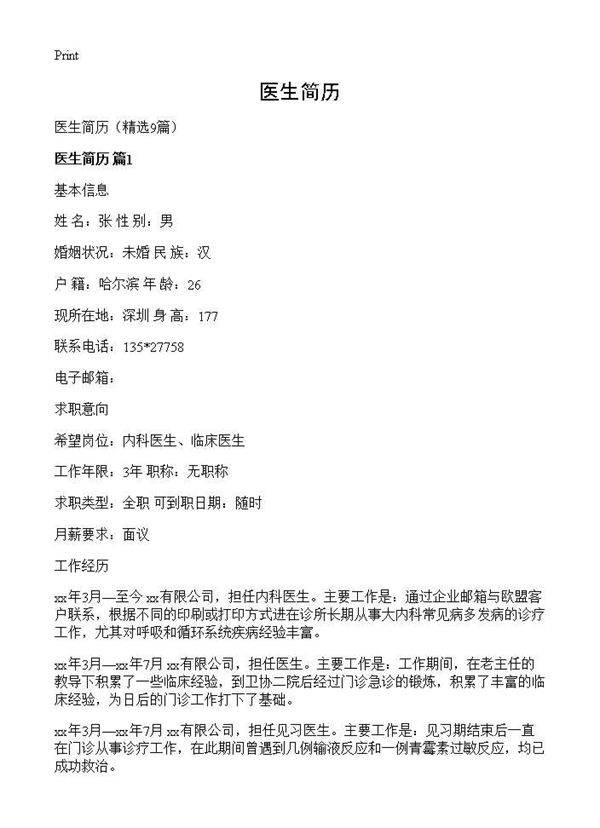 Print

医生简历

医生简历（精选9篇）

医生简历 篇1

基本信息

姓 名：张 性 别：男

婚姻状况：未婚 民 族：汉

户 籍：哈尔滨 年 龄：26

现所在地：深圳 身 高：177

联系电话：135*27758

电子邮箱：

求职意向

希望岗位：内科医生、临床医生

工作年限：3年 职称：无职称

求职类型：全职 可到职日期：随时

月薪要求：面议

工作经历

xx年3月—至今 xx有限公司，担任内科医生。主要工作是：通过企业邮箱与欧盟客户联系，根据不同的印刷或打印方式进在诊所长期从事大内科常见病多发病的诊疗工作，尤其对呼吸和循环系统疾病经验丰富。

xx年3月—xx年7月 xx有限公司，担任医生。主要工作是：工作期间，在老主任的教导下积累了一些临床经验，到卫协二院后经过门诊急诊的锻炼，积累了丰富的临床经验，为日后的门诊工作打下了基础。

xx年3月—xx年7月 xx有限公司，担任见习医生。主要工作是：见习期结束后一直在门诊从事诊疗工作，在此期间曾遇到几例输液反应和一例青霉素过敏反应，均已成功救治。